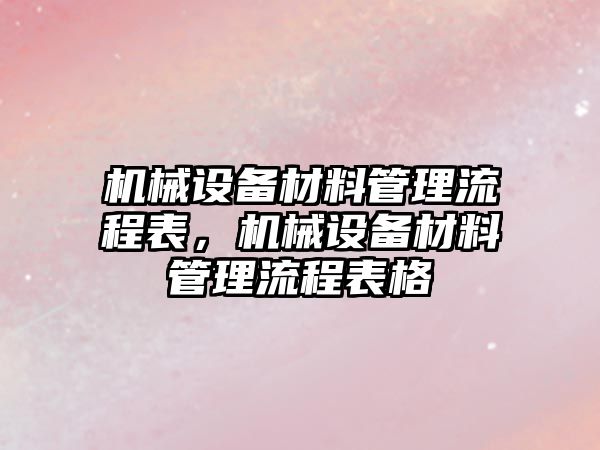 机械设备材料管理流程表，机械设备材料管理流程表格